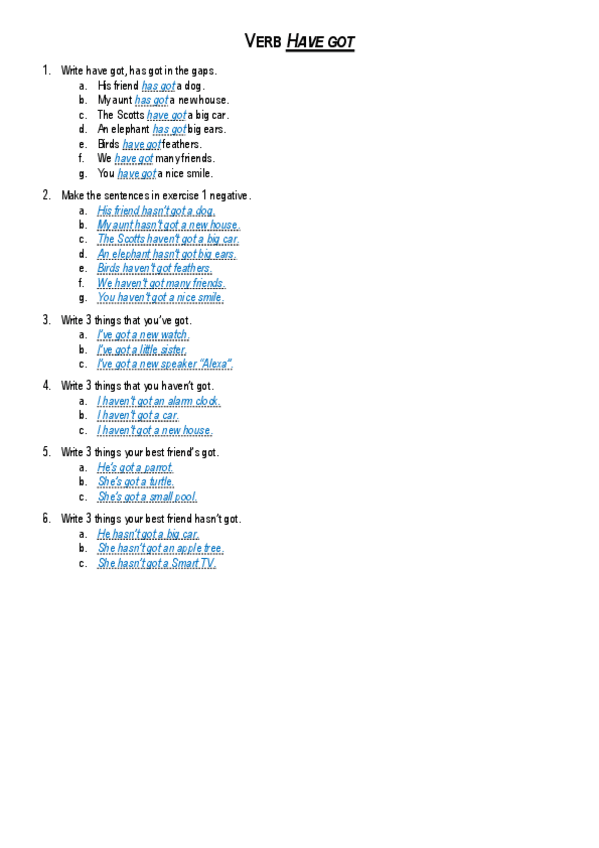 VERB HAVE GOT

1. Write have got, has got in the gaps.
a. His friend has got a dog.
b. My aunt has got a new house.
c. The Scotts have got a big car.
d. An elephant has got big ears.
e. Birds have got feathers.
f. We have got many friends.
g. You have got a nice smile.

2. Make the sentences in exercise 1 negative.
a. His friend hasn't got a dog.
b. My aunt hasn't got a new house.
c. The Scotts haven't got a big car.
d. An elephant hasn't got big ears.
e. Birds haven't got feathers.
f. We haven't got many friends.
g. You haven't got a nice smile.

3. Write 3 things that you've got.
a. I've got a new watch.
b. I've got a little sister.
c. I've got a new speaker "Alexa".

4. Write 3 things that you haven't got.
a. I haven't got an alarm clock.
b. I haven't got a car.
c. I haven't got a new house.

5. Write 3 things your best friend's got.
a. He's got a parrot.
b. She's got a turtle.
c. She's got a small pool.

6. Write 3 things your best friend hasn't got.
a. He hasn't got a big car.
b. She hasn't got an apple tree.
c. She hasn't got a Smart TV.